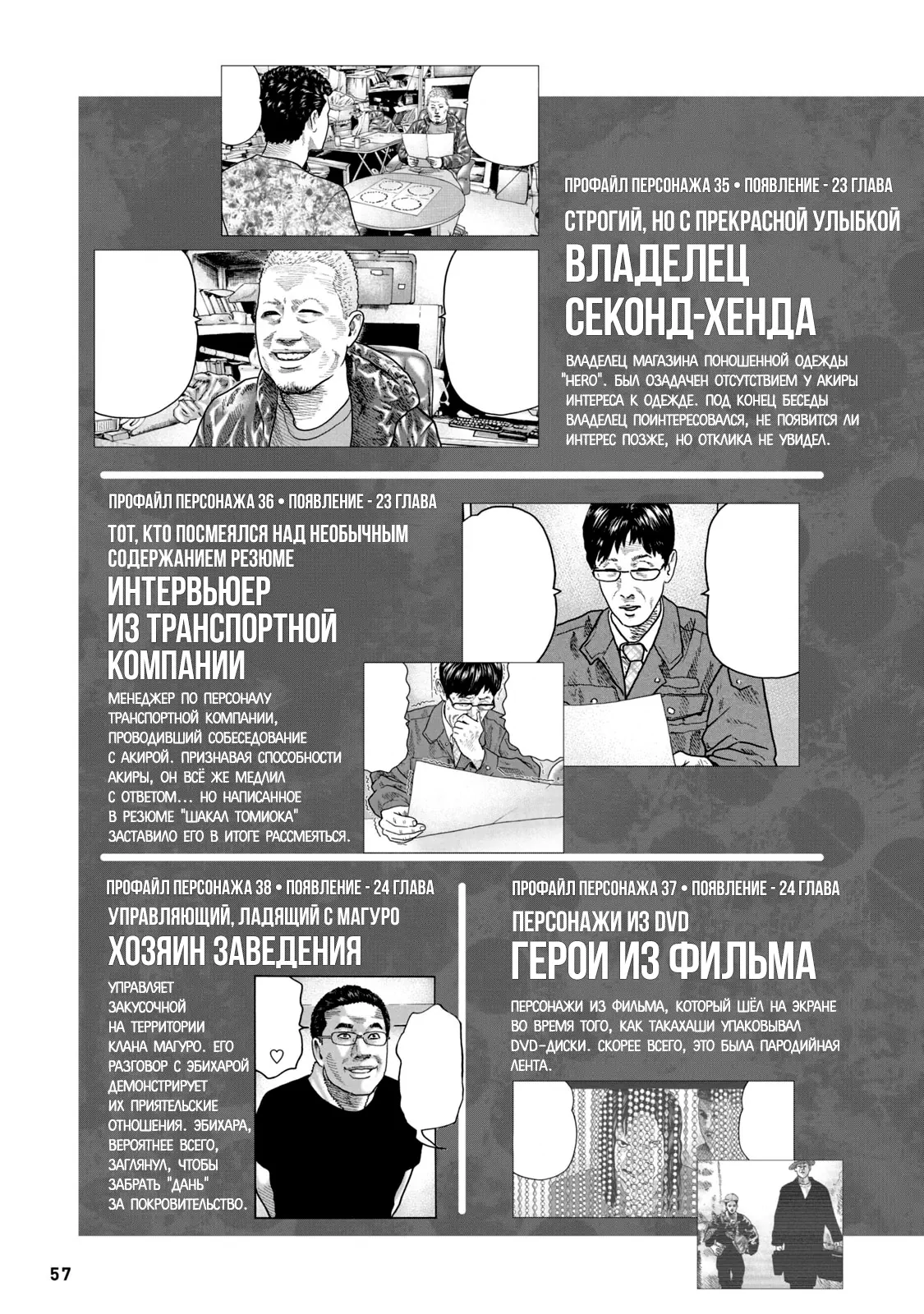 ПРОФАЙЛ ПЕРСОНАЖА 35 • ПОЯВЛЕНИЕ - 23 ГЛАВА

СТРОГИЙ, НО С ПРЕКРАСНОЙ УЛЫБКОЙ

ВЛАДЕЛЕЦ СЕКОНД-ХЕНДА

ВЛАДЕЛЕЦ МАГАЗИНА ПОНОШЕННОЙ ОДЕЖДЫ "HERO". БЫЛ ОЗАДАЧЕН ОТСУТСТВИЕМ У АКИРЫ ИНТЕРЕСА К ОДЕЖДЕ. ПОД КОНЕЦ БЕСЕДЫ ВЛАДЕЛЕЦ ПОИНТЕРЕСОВАЛСЯ, НЕ ПОЯВИТСЯ ЛИ ИНТЕРЕС ПОЗЖЕ, НО ОТКЛИКА НЕ УВИДЕЛ.

ПРОФАЙЛ ПЕРСОНАЖА 36 • ПОЯВЛЕНИЕ - 23 ГЛАВА

ТОТ, КТО ПОСМЕЯЛСЯ НАД НЕОБЫЧНЫМ СОДЕРЖАНИЕМ РЕЗЮМЕ

ИНТЕРВЬЮЕР ИЗ ТРАНСПОРТНОЙ КОМПАНИИ

МЕНЕДЖЕР ПО ПЕРСОНАЛУ ТРАНСПОРТНОЙ КОМПАНИИ, ПРОВОДИВШИЙ СОБЕСЕДОВАНИЕ С АКИРОЙ. ПРИЗНАВАЯ СПОСОБНОСТИ АКИРЫ, ОН ВСЁ ЖЕ МЕДЛИЛ С ОТВЕТОМ... НО НАПИСАННОЕ В РЕЗЮМЕ "ШАКАЛ ТОМИОКА" ЗАСТАВИЛО ЕГО В ИТОГЕ РАССМЕЯТЬСЯ.

ПРОФАЙЛ ПЕРСОНАЖА 38 • ПОЯВЛЕНИЕ - 24 ГЛАВА

УПРАВЛЯЮЩИЙ, ЛАДЯЩИЙ С МАГУРО

ХОЗЯИН ЗАВЕДЕНИЯ

УПРАВЛЯЕТ ЗАКУСОЧНОЙ НА ТЕРРИТОРИИ КЛАНА МАГУРО. ЕГО РАЗГОВОР С ЭБИХАРОЙ ДЕМОНСТРИРУЕТ ИХ ПРИЯТЕЛЬСКИЕ ОТНОШЕНИЯ. ЭБИХАРА, ВЕРОЯТНЕЕ ВСЕГО, ЗАГЛЯНУЛ, ЧТОБЫ ЗАБРАТЬ "ДАНЬ" ЗА ПОКРОВИТЕЛЬСТВО.

ПРОФАЙЛ ПЕРСОНАЖА 37 • ПОЯВЛЕНИЕ - 24 ГЛАВА

ПЕРСОНАЖИ ИЗ DVD

ГЕРОИ ИЗ ФИЛЬМА

ПЕРСОНАЖИ ИЗ ФИЛЬМА, КОТОРЫЙ ШЁЛ НА ЭКРАНЕ ВО ВРЕМЯ ТОГО, КАК ТАКАХАШИ УПАКОВЫВАЛ DVD-ДИСКИ. СКОРЕЕ ВСЕГО, ЭТО БЫЛА ПАРОДИЙНАЯ ЛЕНТА.

57